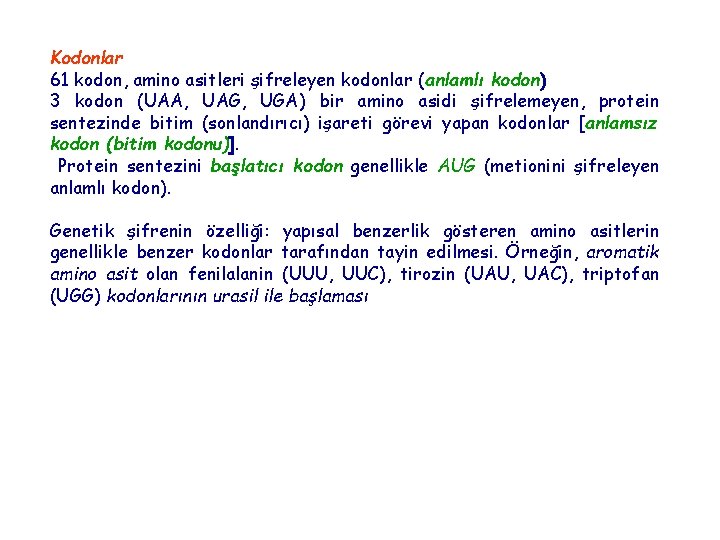 Kodonlar
61 kodon, amino asitleri şifreleyen kodonlar (anlamlı kodon)
3 kodon (UAA, UAG, UGA) bir amino asidi şifrelemeyen, protein sentezinde bitim (sonlandırıcı) işareti görevi yapan kodonlar [anlamsız kodon (bitim kodonu)].
Protein sentezini başlatıcı kodon genellikle AUG (metionini şifreleyen anlamlı kodon).

Genetik şifrenin özelliği: yapısal benzerlik gösteren amino asitlerin genellikle benzer kodonlar tarafından tayin edilmesi. Örneğin, aromatik amino asit olan fenilalanin (UUU, UUC), tirozin (UAU, UAC), triptofan (UGG) kodonlarının urasil ile başlaması